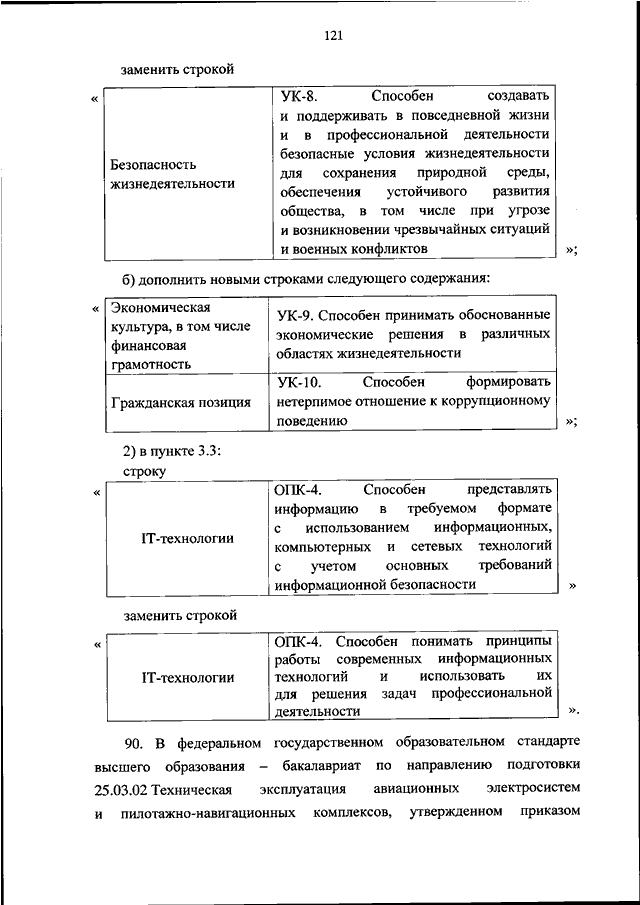 121

заменить строкой

«

| Безопасность жизнедеятельности | УК-8. Способен создавать и поддерживать в повседневной жизни и в профессиональной деятельности безопасные условия жизнедеятельности для сохранения природной среды, обеспечения устойчивого развития общества, в том числе при угрозе и возникновении чрезвычайных ситуаций и военных конфликтов |
|---|---|

»;

б) дополнить новыми строками следующего содержания:

«

| Экономическая культура, в том числе финансовая грамотность | УК-9. Способен принимать обоснованные экономические решения в различных областях жизнедеятельности |
|---|---|
| Гражданская позиция | УК-10. Способен формировать нетерпимое отношение к коррупционному поведению |

»;

2) в пункте 3.3:

строку

«

| IT-технологии | ОПК-4. Способен представлять информацию в требуемом формате с использованием информационных, компьютерных и сетевых технологий с учетом основных требований информационной безопасности |
|---|---|

»

заменить строкой

«

| IT-технологии | ОПК-4. Способен понимать принципы работы современных информационных технологий и использовать их для решения задач профессиональной деятельности |
|---|---|

».

90. В федеральном государственном образовательном стандарте высшего образования – бакалавриат по направлению подготовки 25.03.02 Техническая эксплуатация авиационных электросистем и пилотажно-навигационных комплексов, утвержденном приказом